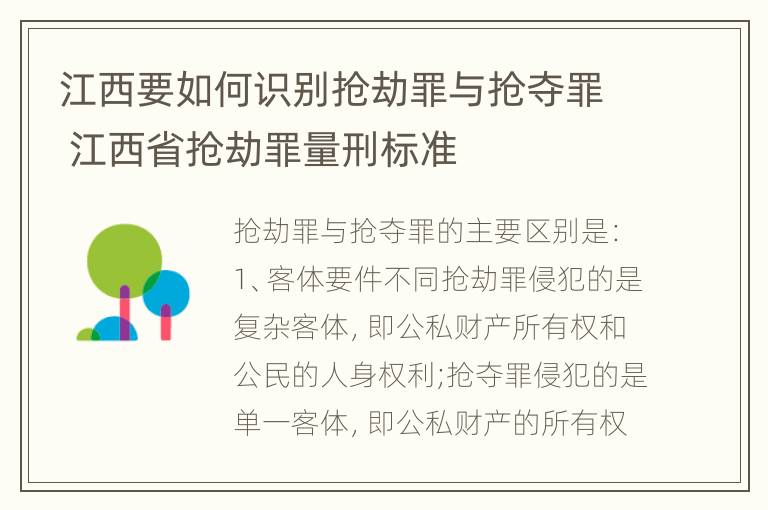 江西要如何识别抢劫罪与抢夺罪 江西省抢劫罪量刑标准

抢劫罪与抢夺罪的主要区别是:
1、客体要件不同抢劫罪侵犯的是复杂客体, 即公私财产所有权和公民的人身权利;抢夺罪侵犯的是单一客体, 即公私财产的所有权